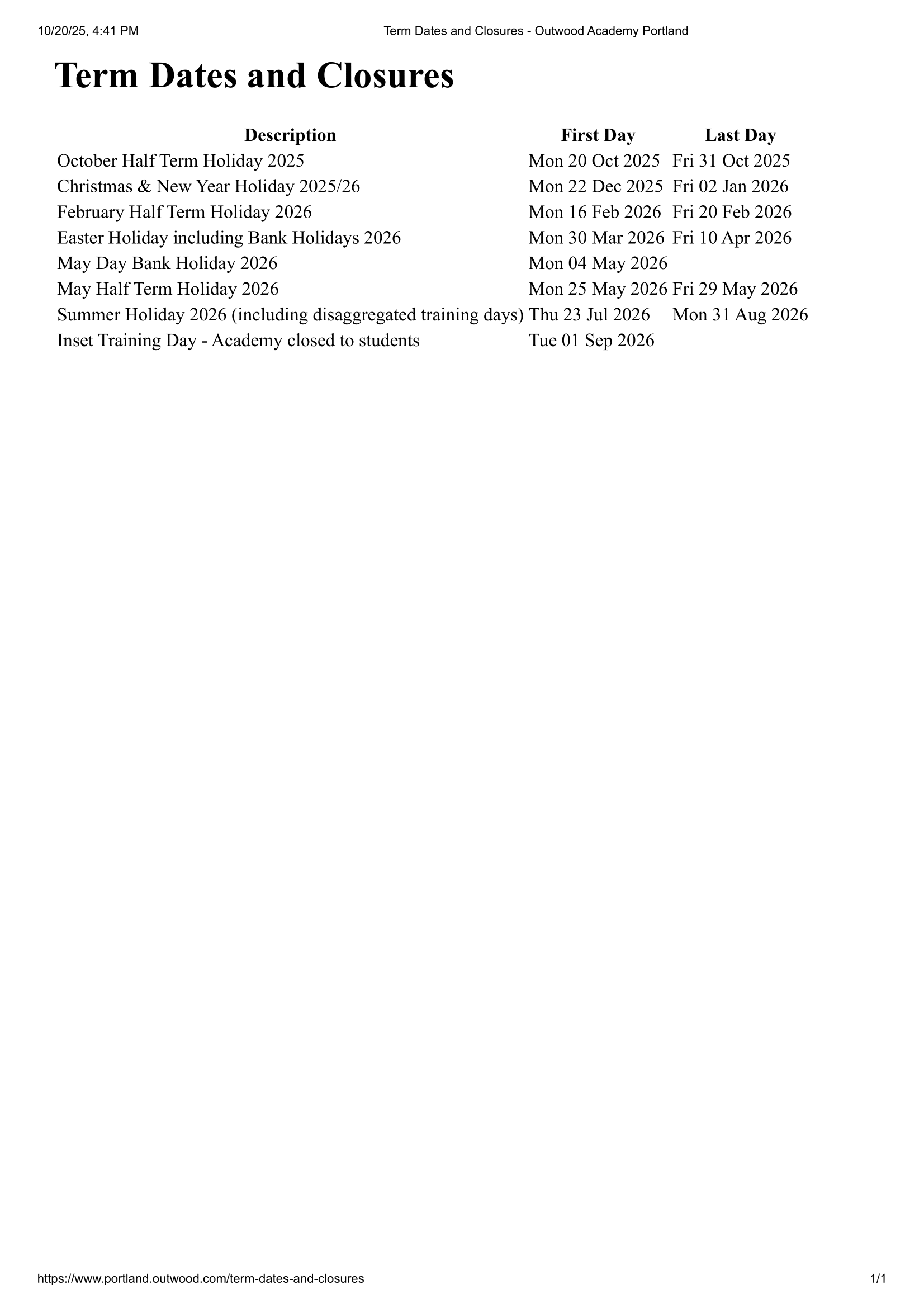 10/20/25, 4:41 PM Term Dates and Closures - Outwood Academy Portland

Term Dates and Closures

| Description | First Day | Last Day |
|---|---|---|
| October Half Term Holiday 2025 | Mon 20 Oct 2025 | Fri 31 Oct 2025 |
| Christmas & New Year Holiday 2025/26 | Mon 22 Dec 2025 | Fri 02 Jan 2026 |
| February Half Term Holiday 2026 | Mon 16 Feb 2026 | Fri 20 Feb 2026 |
| Easter Holiday including Bank Holidays 2026 | Mon 30 Mar 2026 | Fri 10 Apr 2026 |
| May Day Bank Holiday 2026 | Mon 04 May 2026 | |
| May Half Term Holiday 2026 | Mon 25 May 2026 | Fri 29 May 2026 |
| Summer Holiday 2026 (including disaggregated training days) | Thu 23 Jul 2026 | Mon 31 Aug 2026 |
| Inset Training Day - Academy closed to students | Tue 01 Sep 2026 | |

https://www.portland.outwood.com/term-dates-and-closures 1/1